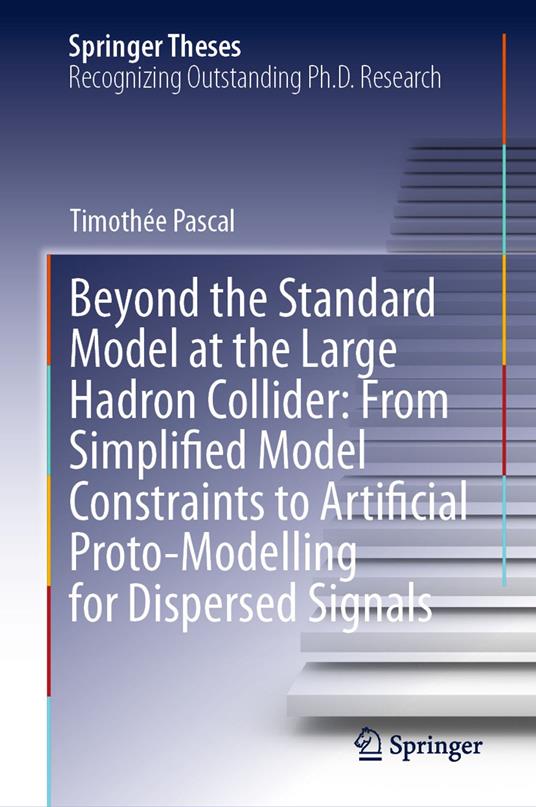 Springer Theses
Recognizing Outstanding Ph.D. Research

Timothée Pascal

Beyond the Standard Model at the Large Hadron Collider: From Simplified Model Constraints to Artificial Proto-Modelling for Dispersed Signals

Springer